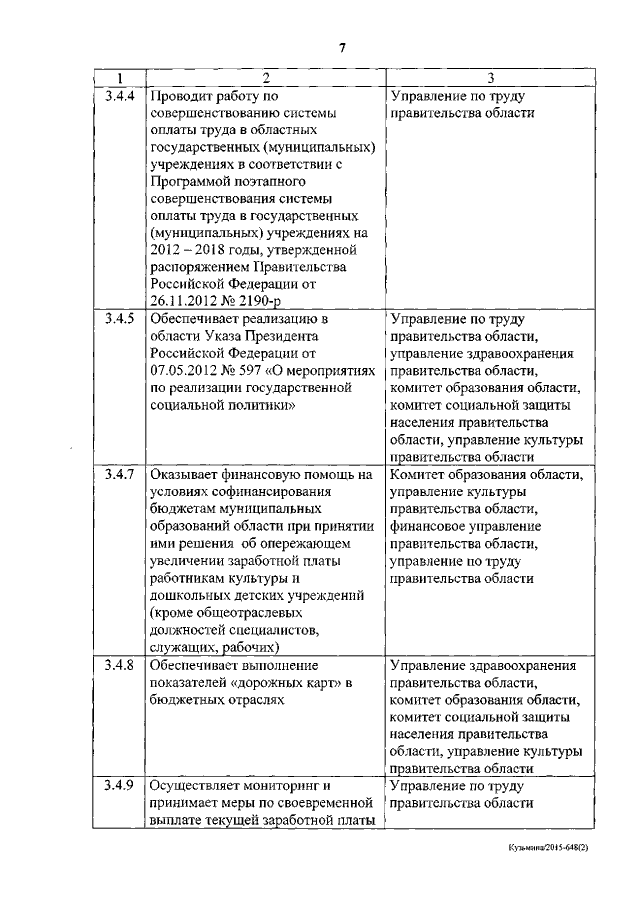 7

| 1 | 2 | 3 |
|---|---|---|
| 3.4.4 | Проводит работу по совершенствованию системы оплаты труда в областных государственных (муниципальных) учреждениях в соответствии с Программой поэтапного совершенствования системы оплаты труда в государственных (муниципальных) учреждениях на 2012 – 2018 годы, утвержденной распоряжением Правительства Российской Федерации от 26.11.2012 № 2190-р | Управление по труду правительства области |
| 3.4.5 | Обеспечивает реализацию в области Указа Президента Российской Федерации от 07.05.2012 № 597 «О мероприятиях по реализации государственной социальной политики» | Управление по труду правительства области, управление здравоохранения правительства области, комитет образования области, комитет социальной защиты населения правительства области, управление культуры правительства области |
| 3.4.7 | Оказывает финансовую помощь на условиях софинансирования бюджетам муниципальных образований области при принятии ими решения об опережающем увеличении заработной платы работникам культуры и дошкольных детских учреждений (кроме общеотраслевых должностей специалистов, служащих, рабочих) | Комитет образования области, управление культуры правительства области, финансовое управление правительства области, управление по труду правительства области |
| 3.4.8 | Обеспечивает выполнение показателей «дорожных карт» в бюджетных отраслях | Управление здравоохранения правительства области, комитет образования области, комитет социальной защиты населения правительства области, управление культуры правительства области |
| 3.4.9 | Осуществляет мониторинг и принимает меры по своевременной выплате текущей заработной платы | Управление по труду правительства области |

Кузьмина/2015-648(2)